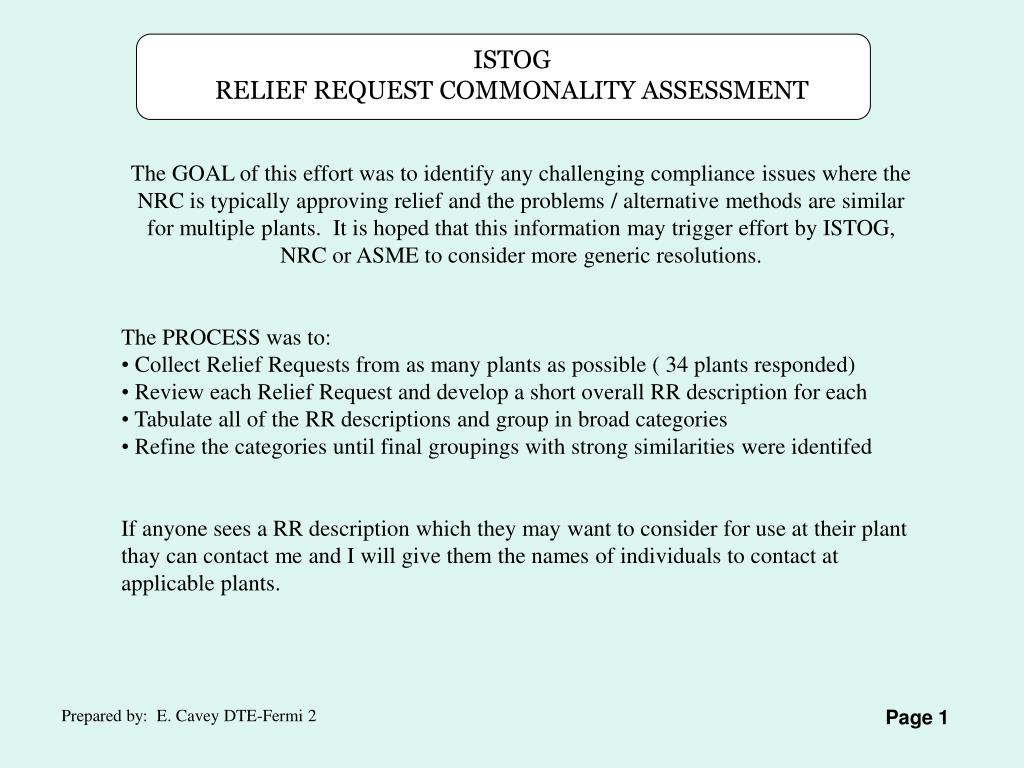 ISTOG
RELIEF REQUEST COMMONALITY ASSESSMENT

The GOAL of this effort was to identify any challenging compliance issues where the NRC is typically approving relief and the problems / alternative methods are similar for multiple plants. It is hoped that this information may trigger effort by ISTOG, NRC or ASME to consider more generic resolutions.

The PROCESS was to:
• Collect Relief Requests from as many plants as possible ( 34 plants responded)
• Review each Relief Request and develop a short overall RR description for each
• Tabulate all of the RR descriptions and group in broad categories
• Refine the categories until final groupings with strong similarities were identifed

If anyone sees a RR description which they may want to consider for use at their plant thay can contact me and I will give them the names of individuals to contact at applicable plants.

Prepared by: E. Cavey DTE-Fermi 2

Page 1